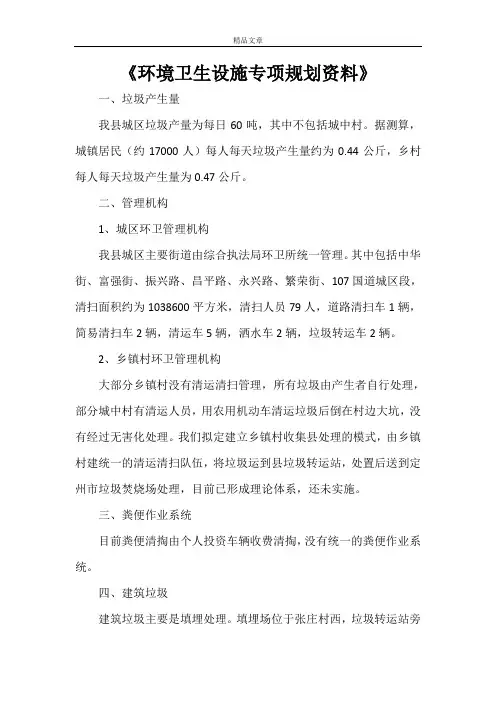 精品文章

《环境卫生设施专项规划资料》

一、垃圾产生量

我县城区垃圾产量为每日 60 吨，其中不包括城中村。据测算，城镇居民（约 17000 人）每人每天垃圾产生量约为 0.44 公斤，乡村每人每天垃圾产生量为 0.47 公斤。

二、管理机构

1、城区环卫管理机构

我县城区主要街道由综合执法局环卫所统一管理。其中包括中华街、富强街、振兴路、昌平路、永兴路、繁荣街、107 国道城区段，清扫面积约为 1038600 平方米，清扫人员 79 人，道路清扫车 1 辆，简易清扫车 2 辆，清运车 5 辆，洒水车 2 辆，垃圾转运车 2 辆。

2、乡镇村环卫管理机构

大部分乡镇村没有清运清扫管理，所有垃圾由产生者自行处理，部分城中村有清运人员，用农用机动车清运垃圾后倒在村边大坑，没有经过无害化处理。我们拟定建立乡镇村收集县处理的模式，由乡镇村建统一的清运清扫队伍，将垃圾运到县垃圾转运站，处置后送到定州市垃圾焚烧场处理，目前已形成理论体系，还未实施。

三、粪便作业系统

目前粪便清掏由个人投资车辆收费清掏，没有统一的粪便作业系统。

四、建筑垃圾

建筑垃圾主要是填埋处理。填埋场位于张庄村西，垃圾转运站旁